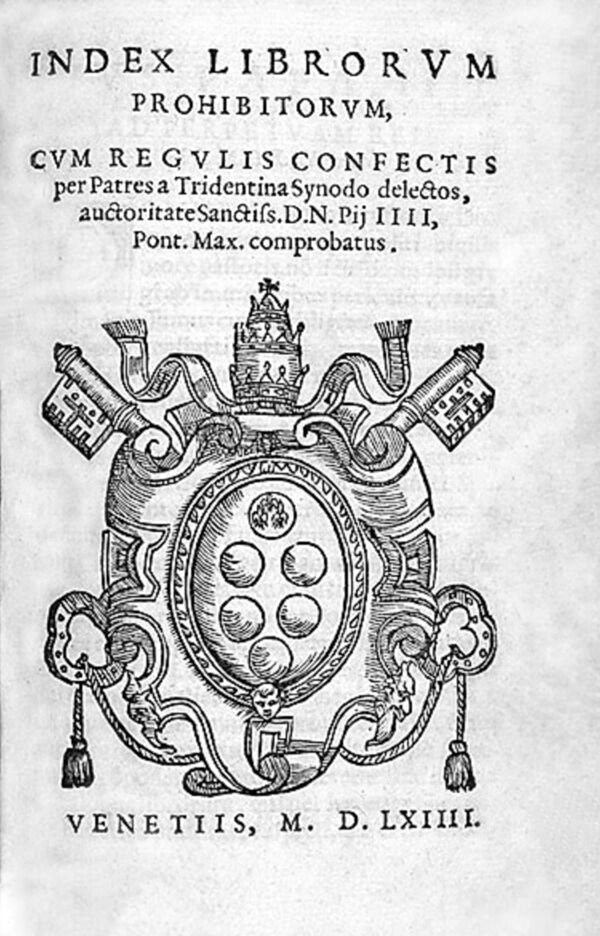 INDEX LIBRORVM PROHIBITORVM,

CVM REGVLIS CONFECTIS per Patres a Tridentina Synodo delectos, auctoritate Sanctiss. D.N. Pij IIII, Pont. Max. comprobatus.

VENETIIS, M. D. LXIIII.